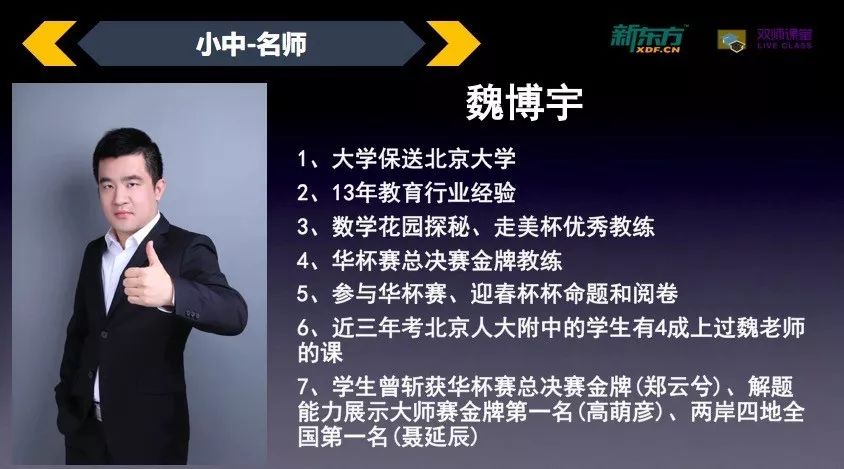 小中-名师

新东方
XDF.CN

双师课堂
LIVE CLASS

魏博宇

1、大学保送北京大学

2、13年教育行业经验

3、数学花园探秘、走美杯优秀教练

4、华杯赛总决赛金牌教练

5、参与华杯赛、迎春杯杯命题和阅卷

6、近三年考北京人大附中的学生有4成上过魏老师的课

7、学生曾斩获华杯赛总决赛金牌(郑云兮)、解题能力展示大师赛金牌第一名(高萌彦)、两岸四地全国第一名(聂延辰)